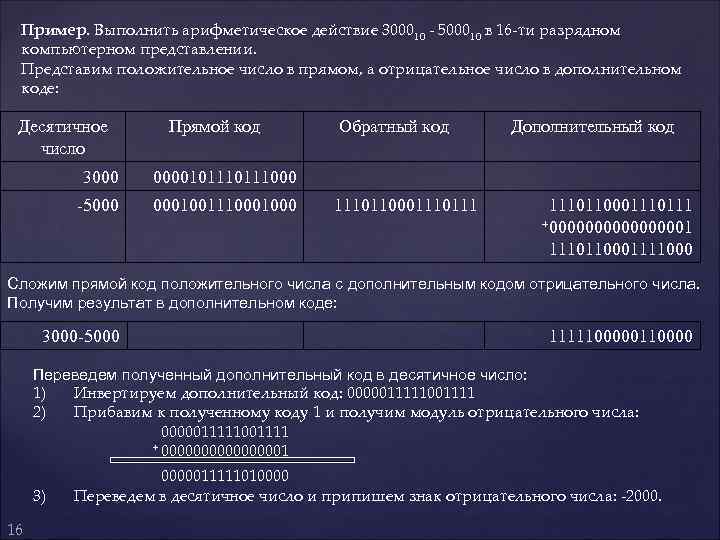 **Пример.** Выполнить арифметическое действие $3000_{10}$ - $5000_{10}$ в 16-ти разрядном компьютерном представлении.
Представим положительное число в прямом, а отрицательное число в дополнительном коде:

| Десятичное число | Прямой код | Обратный код | Дополнительный код |
|---|---|---|---|
| 3000 | 0000101110111000 | | |
| -5000 | 0001001110001000 | 1110110001110111 | 1110110001110111 +0000000000000001 1110110001111000 |

Сложим прямой код положительного числа с дополнительным кодом отрицательного числа. Получим результат в дополнительном коде:

| 3000-5000 | | | 1111100000110000 |
|---|---|---|---|

Переведем полученный дополнительный код в десятичное число:
1) Инвертируем дополнительный код: 0000011111001111
2) Прибавим к полученному коду 1 и получим модуль отрицательного числа:
0000011111001111
+0000000000000001
0000011111010000
3) Переведем в десятичное число и припишем знак отрицательного числа: -2000.

16